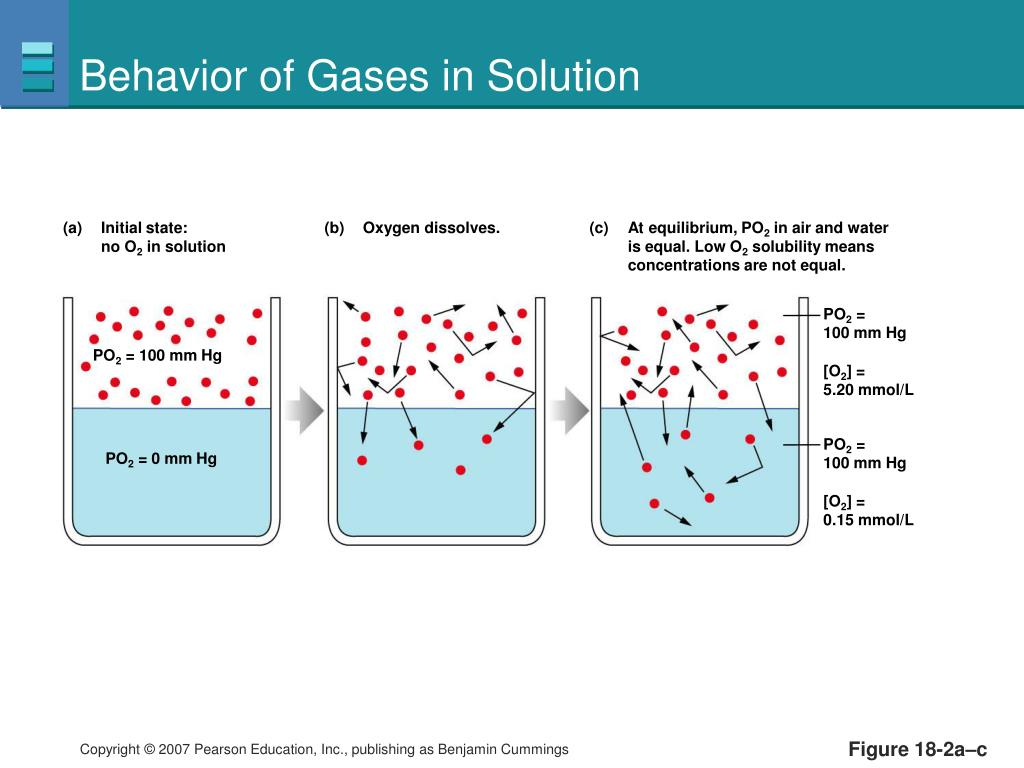 Behavior of Gases in Solution

(a) Initial state: no $O_2$ in solution

$PO_2$ = 100 mm Hg

$PO_2$ = 0 mm Hg

(b) Oxygen dissolves.

(c) At equilibrium, $PO_2$ in air and water is equal. Low $O_2$ solubility means concentrations are not equal.

$PO_2$ = 100 mm Hg

$[O_2]$ = 5.20 mmol/L

$PO_2$ = 100 mm Hg

$[O_2]$ = 0.15 mmol/L

Copyright © 2007 Pearson Education, Inc., publishing as Benjamin Cummings

Figure 18-2a–c